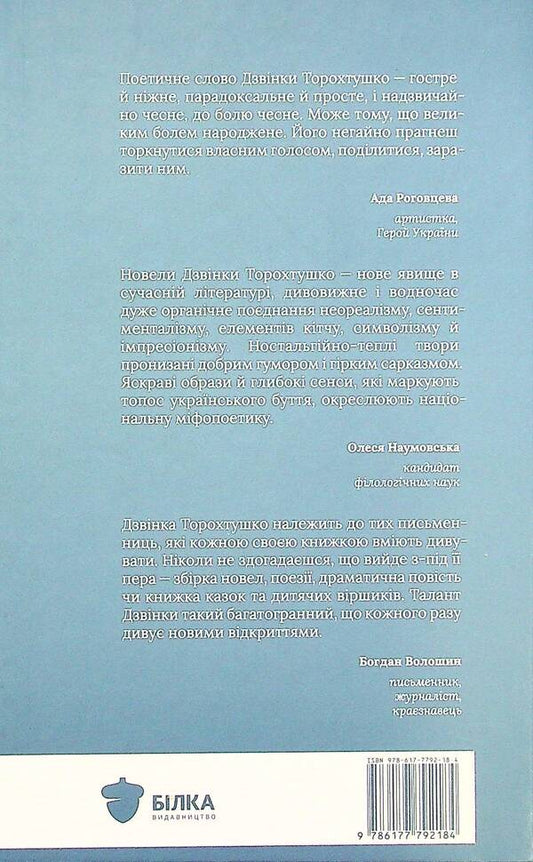 Поетичне слово Дзвінки Торохтушко — гостре й ніжне, парадоксальне й просте, і надзвичайно чесне, до болю чесне. Може тому, що великим болем народжене. Його негайно прагнеш торкнутися власним голосом, поділитися, заразити ним.

Ада Роговцева

артистка,
Герой України

Новели Дзвінки Торохтушко — нове явище в сучасній літературі, дивовижне і водночас дуже органічне поєднання неореалізму, сентименталізму, елементів кітчу, символізму й імпресіонізму. Ностальгійно-теплі твори пронизані добрим гумором і гірким сарказмом. Яскраві образи й глибокі сенси, які маркують топос українського буття, окреслюють національну міфопоетику.

Олеся Наумовська

кандидат
філологічних наук

Дзвінка Торохтушко належить до тих письменниць, які кожною своєю книжкою вміють дивувати. Ніколи не здогадаєшся, що вийде з-під її пера — збірка новел, поезії, драматична повість чи книжка казок та дитячих віршиків. Талант Дзвінки такий багатогранний, що кожного разу дивує новими відкриттями.

Богдан Волошин

письменник,
журналіст,
краєзнавець

БІЛКА
ВИДАВНИЦТВО

ISBN 978-617-7792-18-4

9 786177 792184